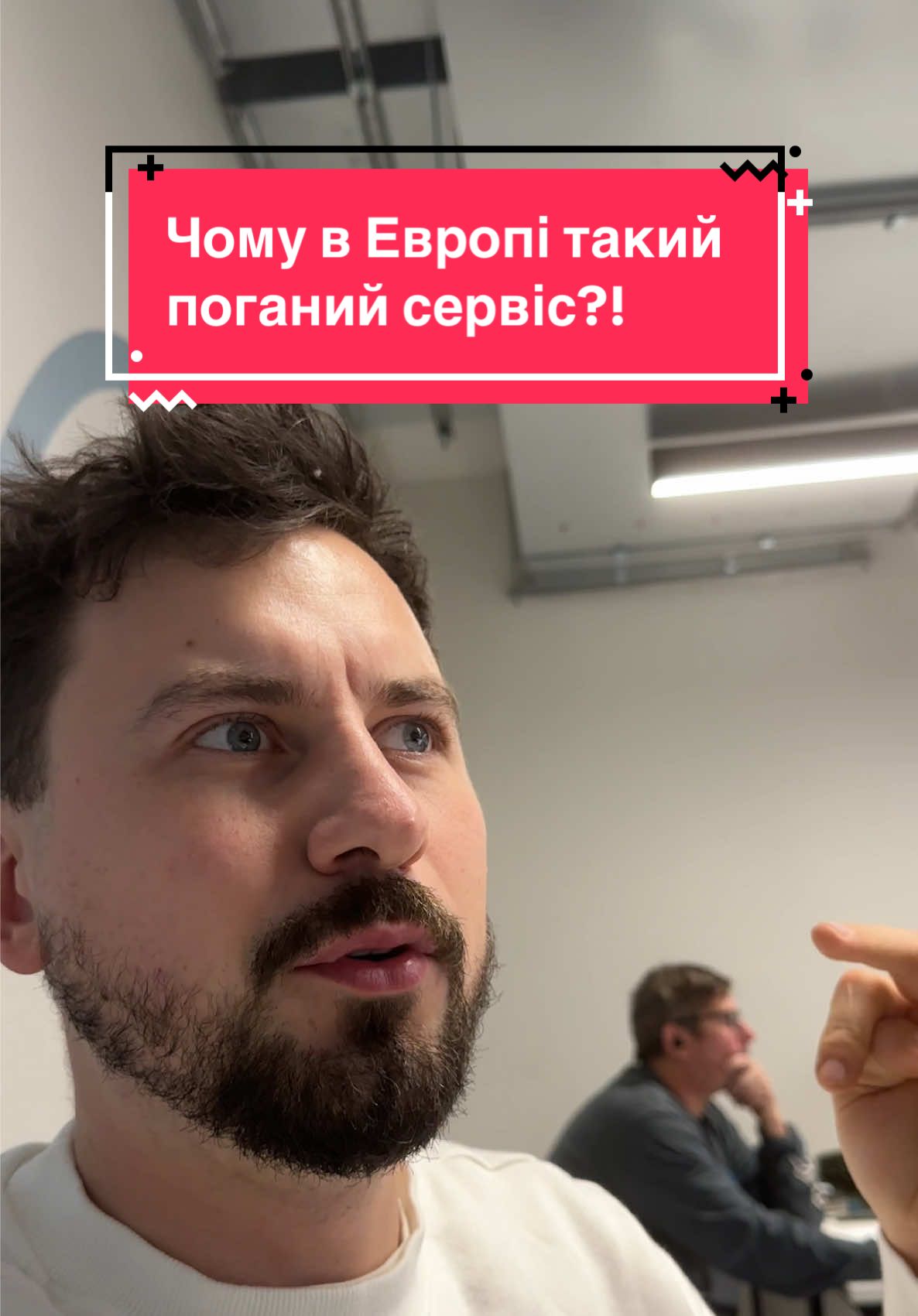 Чому в Европі такий поганий сервіс?!